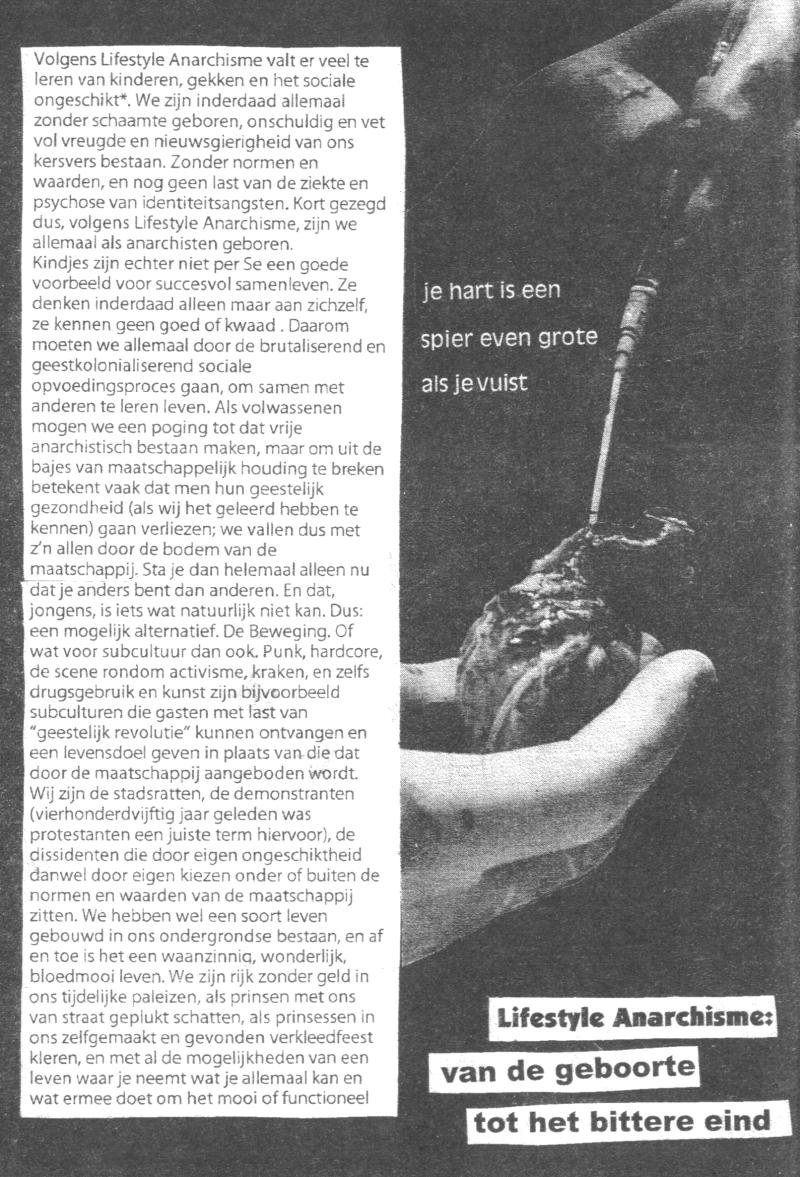 Volgens Lifestyle Anarchisme valt er veel te leren van kinderen, gekken en het sociale ongeschikt*. We zijn inderdaad allemaal zonder schaamte geboren, onschuldig en vet vol vreugde en nieuwsgierigheid van ons kersvers bestaan. Zonder normen en waarden, en nog geen last van de ziekte en psychose van identiteitsangsten. Kort gezegd dus, volgens Lifestyle Anarchisme, zijn we allemaal als anarchisten geboren.
Kindjes zijn echter niet per Se een goede voorbeeld voor succesvol samenleven. Ze denken inderdaad alleen maar aan zichzelf, ze kennen geen goed of kwaad . Daarom moeten we allemaal door de brutaliserend en geestkolonialiserend sociale opvoedingsproces gaan, om samen met anderen te leren leven. Als volwassenen mogen we een poging tot dat vrije anarchistisch bestaan maken, maar om uit de bajes van maatschappelijk houding te breken betekent vaak dat men hun geestelijk gezondheid (als wij het geleerd hebben te kennen) gaan verliezen; we vallen dus met z'n allen door de bodem van de maatschappij. Sta je dan helemaal alleen nu dat je anders bent dan anderen. En dat, jongens, is iets wat natuurlijk niet kan. Dus: een mogelijk alternatief. De Beweging. Of wat voor subcultuur dan ook. Punk, hardcore, de scene rondom activisme, kraken, en zelfs drugsgebruik en kunst zijn bijvoorbeeld subculturen die gasten met last van "geestelijk revolutie" kunnen ontvangen en een levensdoel geven in plaats van die dat door de maatschappij aangeboden wordt. Wij zijn de stadsratten, de demonstranten (vierhonderdvijftig jaar geleden was protestanten een juiste term hiervoor), de dissidenten die door eigen ongeschiktheid danwel door eigen kiezen onder of buiten de normen en waarden van de maatschappij zitten. We hebben wel een soort leven gebouwd in ons ondergrondse bestaan, en af en toe is het een waanzinnig, wonderlijk, bloedmooi leven. We zijn rijk zonder geld in ons tijdelijke paleizen, als prinsen met ons van straat geplukt schatten, als prinsessen in ons zelfgemaakt en gevonden verkleedfeest kleren, en met al de mogelijkheden van een leven waar je neemt wat je allemaal kan en wat ermee doet om het mooi of functioneel

je hart is een spier even grote als je vuist

Lifestyle Anarchisme: van de geboorte tot het bittere eind